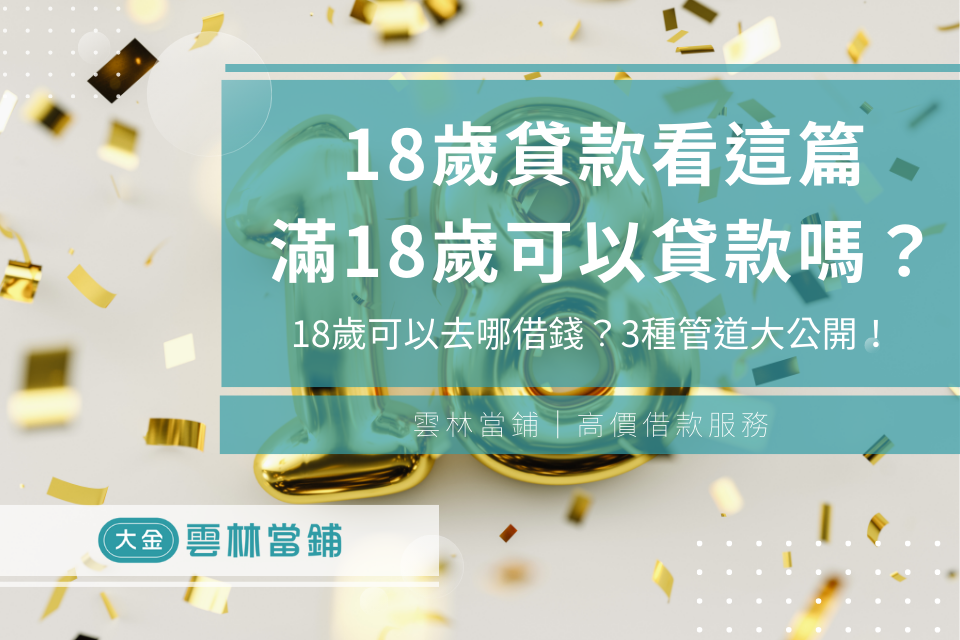 18歲貸款看這篇
滿18歲可以貸款嗎？

18歲可以去哪借錢？3種管道大公開！

雲林當鋪｜高價借款服務

大金 雲林當鋪